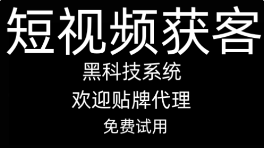 短视频获客
黑科技系统
欢迎贴牌代理
免费试用